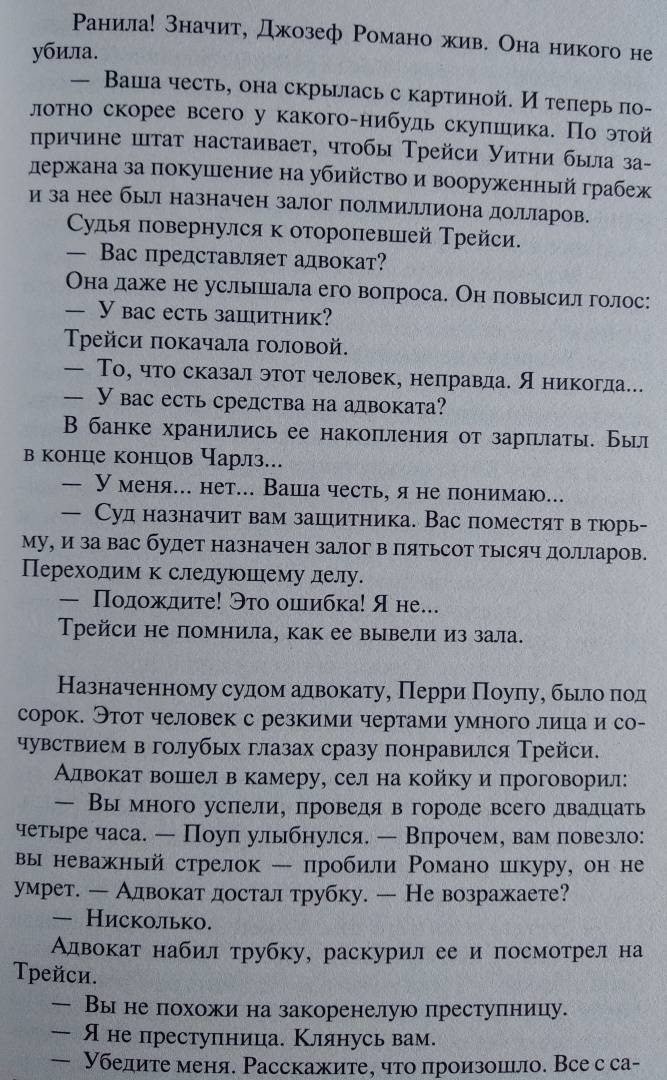 Ранила! Значит, Джозеф Романо жив. Она никого не убила.

— Ваша честь, она скрылась с картиной. И теперь полотно скорее всего у какого-нибудь скупщика. По этой причине штат настаивает, чтобы Трейси Уитни была задержана за покушение на убийство и вооруженный грабеж и за нее был назначен залог полмиллиона долларов.

Судья повернулся к оторопевшей Трейси.

— Вас представляет адвокат?

Она даже не услышала его вопроса. Он повысил голос:

— У вас есть защитник?

Трейси покачала головой.

— То, что сказал этот человек, неправда. Я никогда...

— У вас есть средства на адвоката?

В банке хранились ее накопления от зарплаты. Был в конце концов Чарлз...

— У меня... нет... Ваша честь, я не понимаю...

— Суд назначит вам защитника. Вас поместят в тюрьму, и за вас будет назначен залог в пятьсот тысяч долларов. Переходим к следующему делу.

— Подождите! Это ошибка! Я не...

Трейси не помнила, как ее вывели из зала.

Назначенному судом адвокату, Перри Поупу, было под сорок. Этот человек с резкими чертами умного лица и сочувствием в голубых глазах сразу понравился Трейси.

Адвокат вошел в камеру, сел на койку и проговорил:

— Вы много успели, проведя в городе всего двадцать четыре часа. — Поуп улыбнулся. — Впрочем, вам повезло: вы неважный стрелок — пробили Романо шкуру, он не умрет. — Адвокат достал трубку. — Не возражаете?

— Нисколько.

Адвокат набил трубку, раскурил ее и посмотрел на Трейси.

— Вы не похожи на закоренелую преступницу.

— Я не преступница. Клянусь вам.

— Убедите меня. Расскажите, что произошло. Все с са-